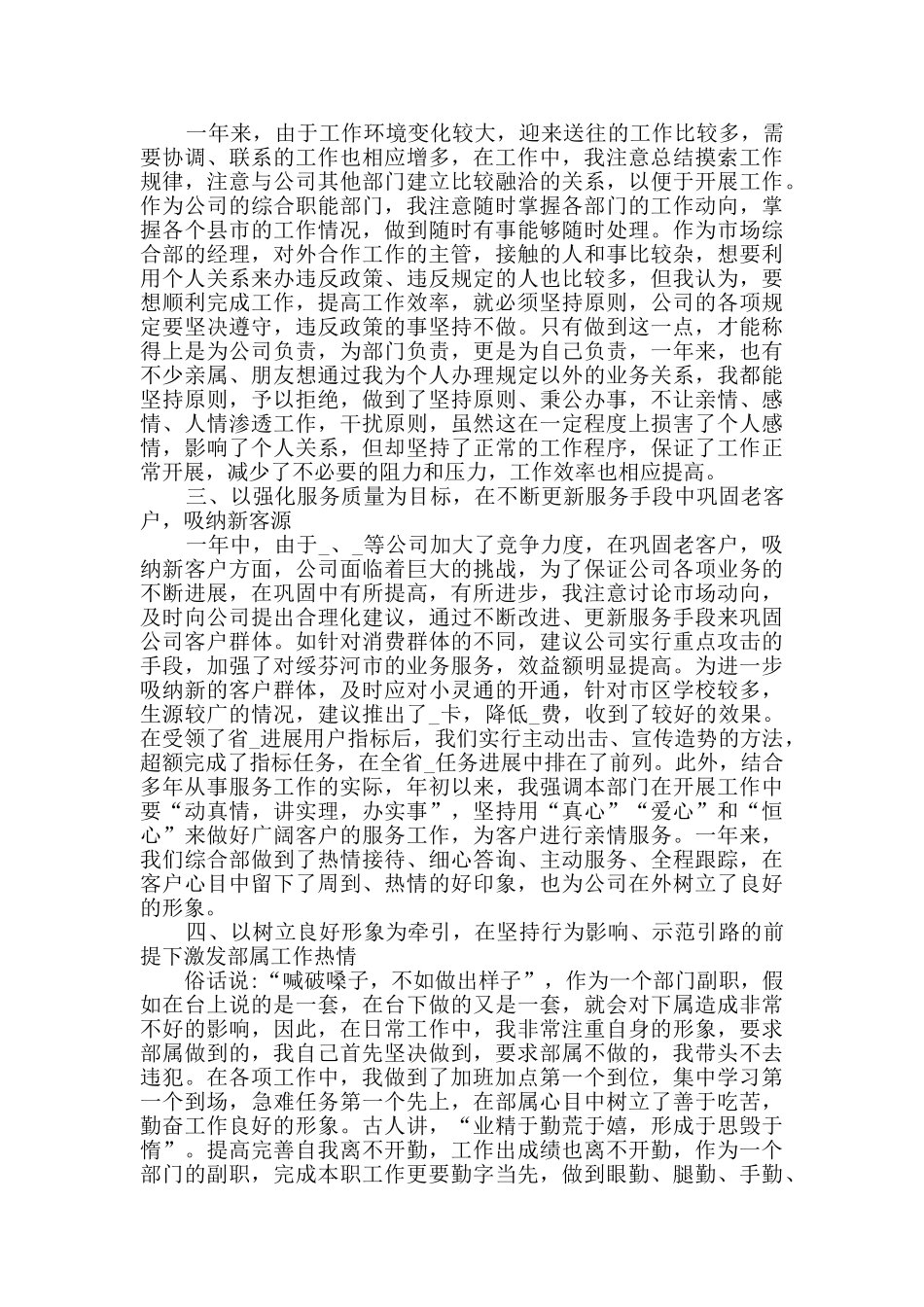 一年来，由于工作环境变化较大，迎来送往的工作比较多，需要协调、联系的工作也相应增多，在工作中，我注意总结摸索工作规律，注意与公司其他部门建立比较融洽的关系，以便于开展工作。作为公司的综合职能部门，我注意随时掌握各部门的工作动向，掌握各个县市的工作情况，做到随时有事能够随时处理。作为市场综合部的经理，对外合作工作的主管，接触的人和事比较杂，想要利用个人关系来办违反政策、违反规定的人也比较多，但我认为，要想顺利完成工作，提高工作效率，就必须坚持原则，公司的各项规定要坚决遵守，违反政策的事坚持不做。只有做到这一点，才能称得上是为公司负责，为部门负责，更是为自己负责，一年来，也有不少亲属、朋友想通过我为个人办理规定以外的业务关系，我都能坚持原则，予以拒绝，做到了坚持原则、秉公办事，不让亲情、感情、人情渗透工作，干扰原则，虽然这在一定程度上损害了个人感情，影响了个人关系，但却坚持了正常的工作程序，保证了工作正常开展，减少了不必要的阻力和压力，工作效率也相应提高。

三、以强化服务质量为目标，在不断更新服务手段中巩固老客户，吸纳新客源

一年中，由于_、_等公司加大了竞争力度，在巩固老客户，吸纳新客户方面，公司面临着巨大的挑战，为了保证公司各项业务的不断进展，在巩固中有所提高，有所进步，我注意讨论市场动向，及时向公司提出合理化建议，通过不断改进、更新服务手段来巩固公司客户群体。如针对消费群体的不同，建议公司实行重点攻击的手段，加强了对绥芬河市的业务服务，效益额明显提高。为进一步吸纳新的客户群体，及时应对小灵通的开通，针对市区学校较多，生源较广的情况，建议推出了_卡，降低_费，收到了较好的效果。在受领了省_进展用户指标后，我们实行主动出击、宣传造势的方法，超额完成了指标任务，在全省_任务进展中排在了前列。此外，结合多年从事服务工作的实际，年初以来，我强调本部门在开展工作中要“动真情，讲实理，办实事”，坚持用“真心”“爱心”和“恒心”来做好广阔客户的服务工作，为客户进行亲情服务。一年来，我们综合部做到了热情接待、细心答询、主动服务、全程跟踪，在客户心目中留下了周到、热情的好印象，也为公司在外树立了良好的形象。

四、以树立良好形象为牵引，在坚持行为影响、示范引路的前提下激发部属工作热情

俗话说：“喊破嗓子，不如做出样子”，作为一个部门副职，假如在台上说的是一套，在台下做的又是一套，就会对下属造成非常不好的影响，因此，在日常工作中，我非常注重自身的形象，要求部属做到的，我自己首先坚决做到，要求部属不做的，我带头不去违犯。在各项工作中，我做到了加班加点第一个到位，集中学习第一个到场，急难任务第一个先上，在部属心目中树立了善于吃苦，勤奋工作良好的形象。古人讲，“业精于勤荒于嬉，形成于思毁于惰”。提高完善自我离不开勤，工作出成绩也离不开勤，作为一个部门的副职，完成本职工作更要勤字当先，做到眼勤、腿勤、手勤、